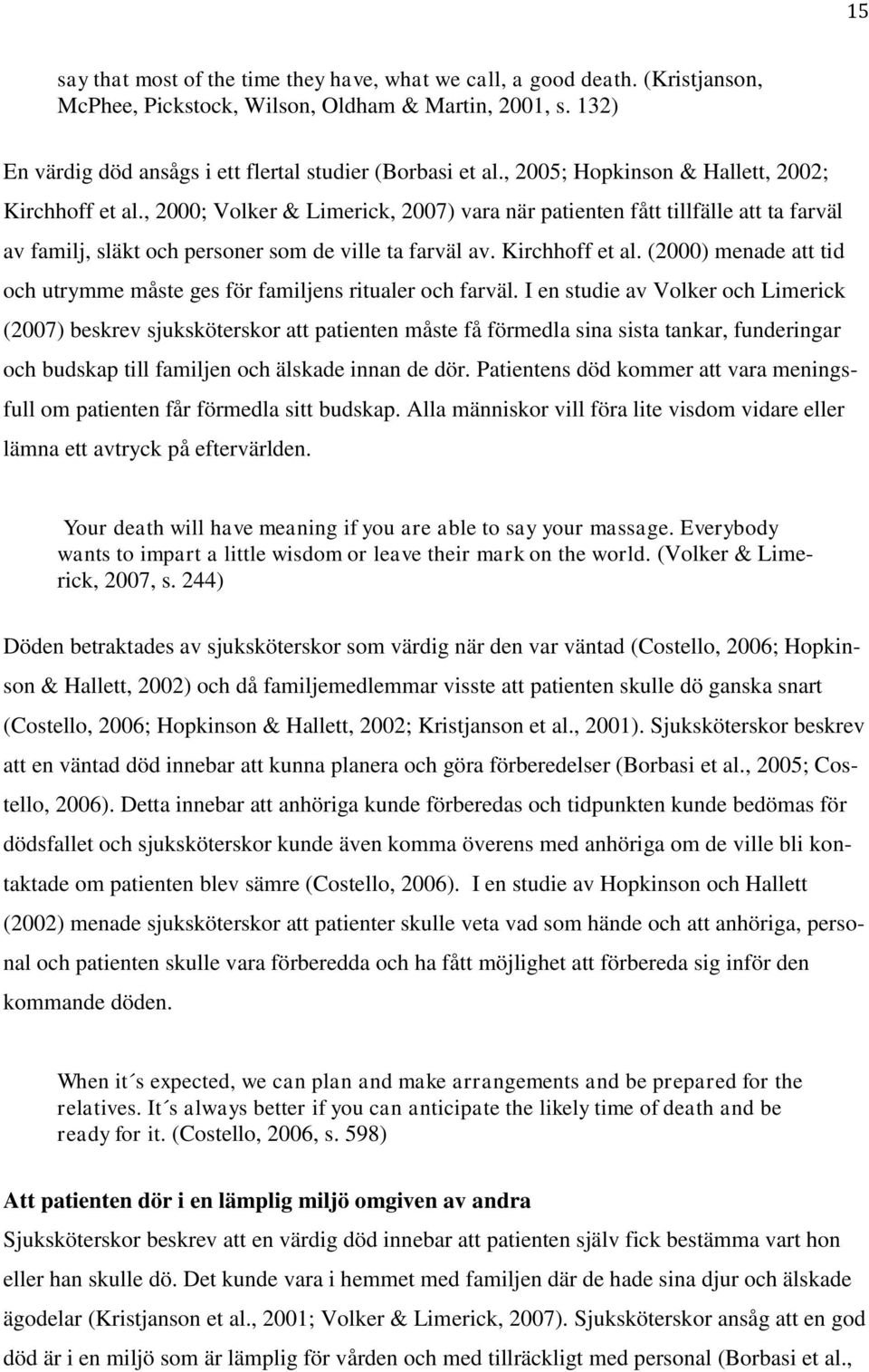 15

say that most of the time they have, what we call, a good death. (Kristjanson, McPhee, Pickstock, Wilson, Oldham & Martin, 2001, s. 132)

En värdig död ansågs i ett flertal studier (Borbasi et al., 2005; Hopkinson & Hallett, 2002; Kirchhoff et al., 2000; Volker & Limerick, 2007) vara när patienten fått tillfälle att ta farväl av familj, släkt och personer som de ville ta farväl av. Kirchhoff et al. (2000) menade att tid och utrymme måste ges för familjens ritualer och farväl. I en studie av Volker och Limerick (2007) beskrev sjuksköterskor att patienten måste få förmedla sina sista tankar, funderingar och budskap till familjen och älskade innan de dör. Patientens död kommer att vara meningsfull om patienten får förmedla sitt budskap. Alla människor vill föra lite visdom vidare eller lämna ett avtryck på eftervärlden.

Your death will have meaning if you are able to say your massage. Everybody wants to impart a little wisdom or leave their mark on the world. (Volker & Limerick, 2007, s. 244)

Döden betraktades av sjuksköterskor som värdig när den var väntad (Costello, 2006; Hopkinson & Hallett, 2002) och då familjemedlemmar visste att patienten skulle dö ganska snart (Costello, 2006; Hopkinson & Hallett, 2002; Kristjanson et al., 2001). Sjuksköterskor beskrev att en väntad död innebar att kunna planera och göra förberedelser (Borbasi et al., 2005; Costello, 2006). Detta innebar att anhöriga kunde förberedas och tidpunkten kunde bedömas för dödsfallet och sjuksköterskor kunde även komma överens med anhöriga om de ville bli kontaktade om patienten blev sämre (Costello, 2006). I en studie av Hopkinson och Hallett (2002) menade sjuksköterskor att patienter skulle veta vad som hände och att anhöriga, personal och patienten skulle vara förberedda och ha fått möjlighet att förbereda sig inför den kommande döden.

When it´s expected, we can plan and make arrangements and be prepared for the relatives. It´s always better if you can anticipate the likely time of death and be ready for it. (Costello, 2006, s. 598)

Att patienten dör i en lämplig miljö omgiven av andra

Sjuksköterskor beskrev att en värdig död innebar att patienten själv fick bestämma vart hon eller han skulle dö. Det kunde vara i hemmet med familjen där de hade sina djur och älskade ägodelar (Kristjanson et al., 2001; Volker & Limerick, 2007). Sjuksköterskor ansåg att en god död är i en miljö som är lämplig för vården och med tillräckligt med personal (Borbasi et al.,